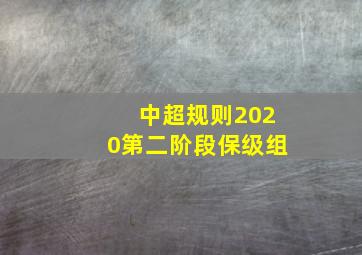 中超规则2020第二阶段保级组